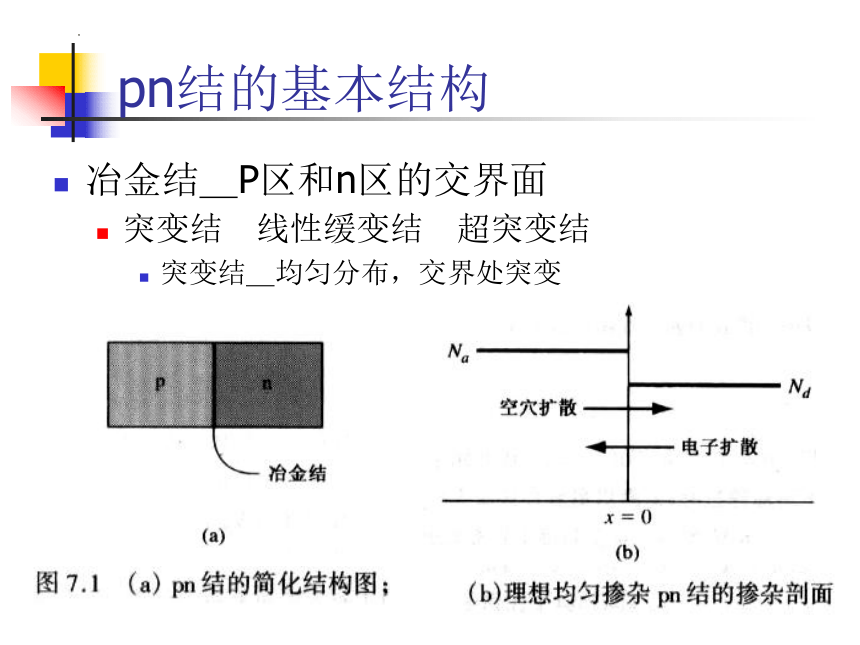 pn结的基本结构

冶金结__P区和n区的交界面

突变结　线性缓变结　超突变结

突变结__均匀分布，交界处突变

p

n

冶金结

(a)

$N_a$

$N_d$

空穴扩散

电子扩散

$x = 0$

(b)

图 7.1 （a）pn 结的简化结构图；　(b)理想均匀掺杂 pn 结的掺杂剖面